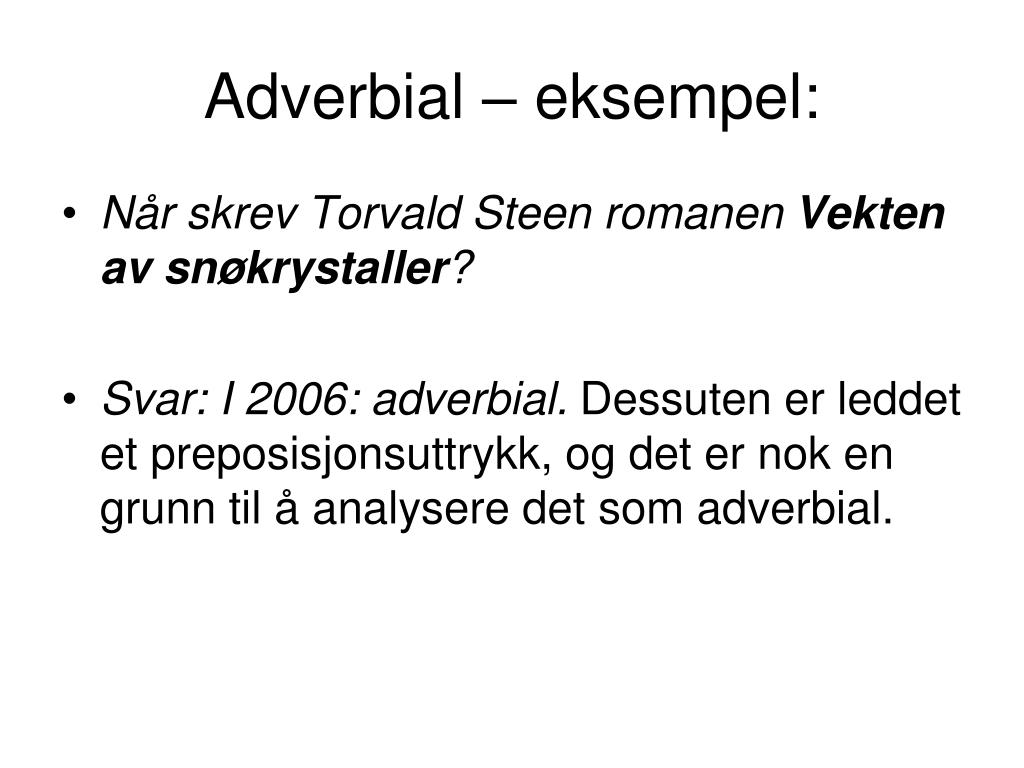 Adverbial – eksempel:

• Når skrev Torvald Steen romanen Vekten av snøkrystaller?

• Svar: I 2006: adverbial. Dessuten er leddet et preposisjonsuttrykk, og det er nok en grunn til å analysere det som adverbial.